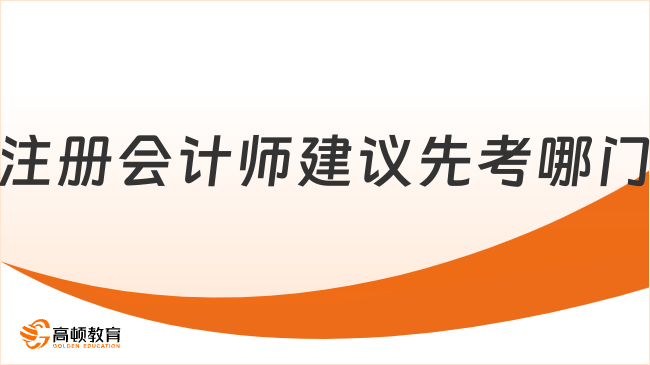 注册会计师建议先考哪门

高顿教育
GOLDEN EDUCATION